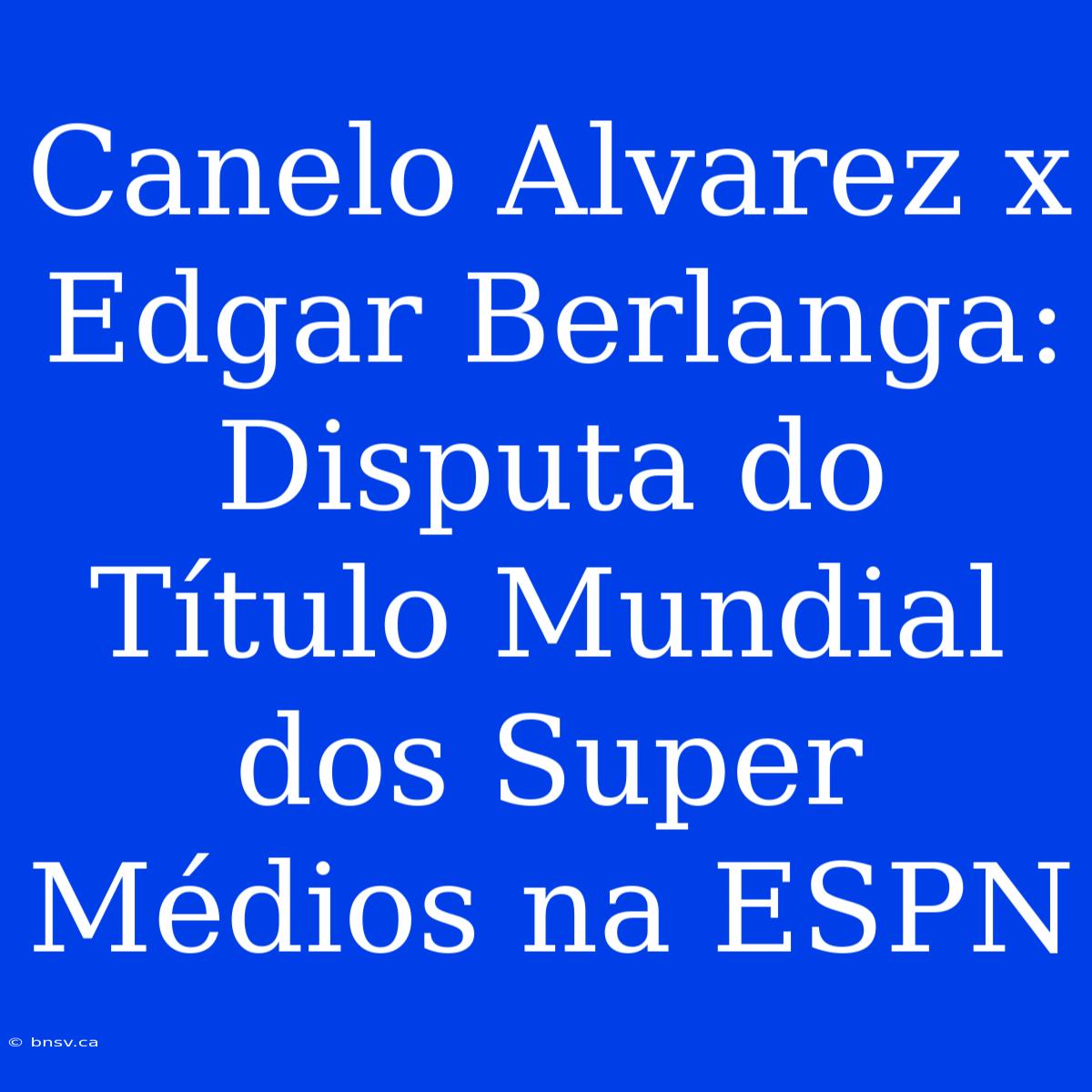 Canelo Alvarez x Edgar Berlanga: Disputa do Título Mundial dos Super Médios na ESPN

© bnsv.ca